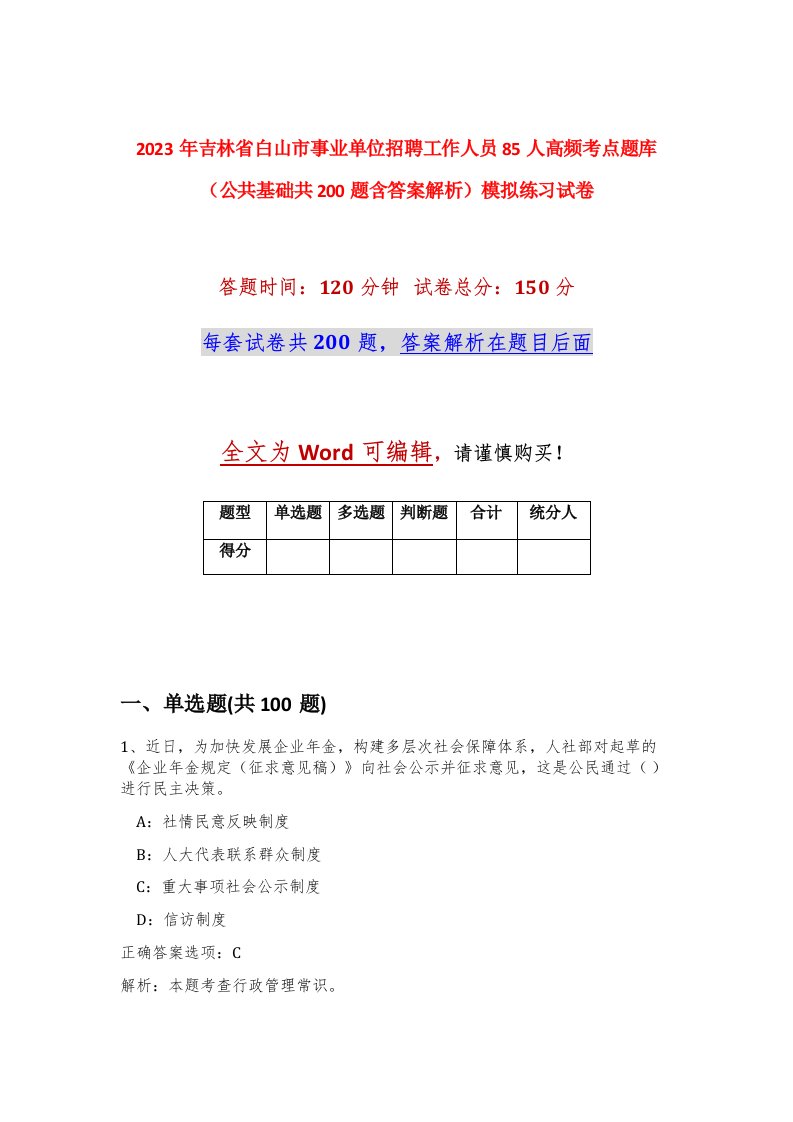 2023年吉林省白山市事业单位招聘工作人员85人高频考点题库（公共基础共200题含答案解析）模拟练习试卷

答题时间：120分钟 试卷总分：150分

每套试卷共200题，答案解析在题目后面

全文为Word可编辑，请谨慎购买！

| 题型 | 单选题 | 多选题 | 判断题 | 合计 | 统分人 |
|---|---|---|---|---|---|
| 得分 | | | | | |

一、单选题(共100 题)

1、近日，为加快发展企业年金，构建多层次社会保障体系，人社部对起草的《企业年金规定（征求意见稿）》向社会公示并征求意见，这是公民通过（ ）进行民主决策。

A：社情民意反映制度

B：人大代表联系群众制度

C：重大事项社会公示制度

D：信访制度

正确答案选项：C

解析：本题考查行政管理常识。